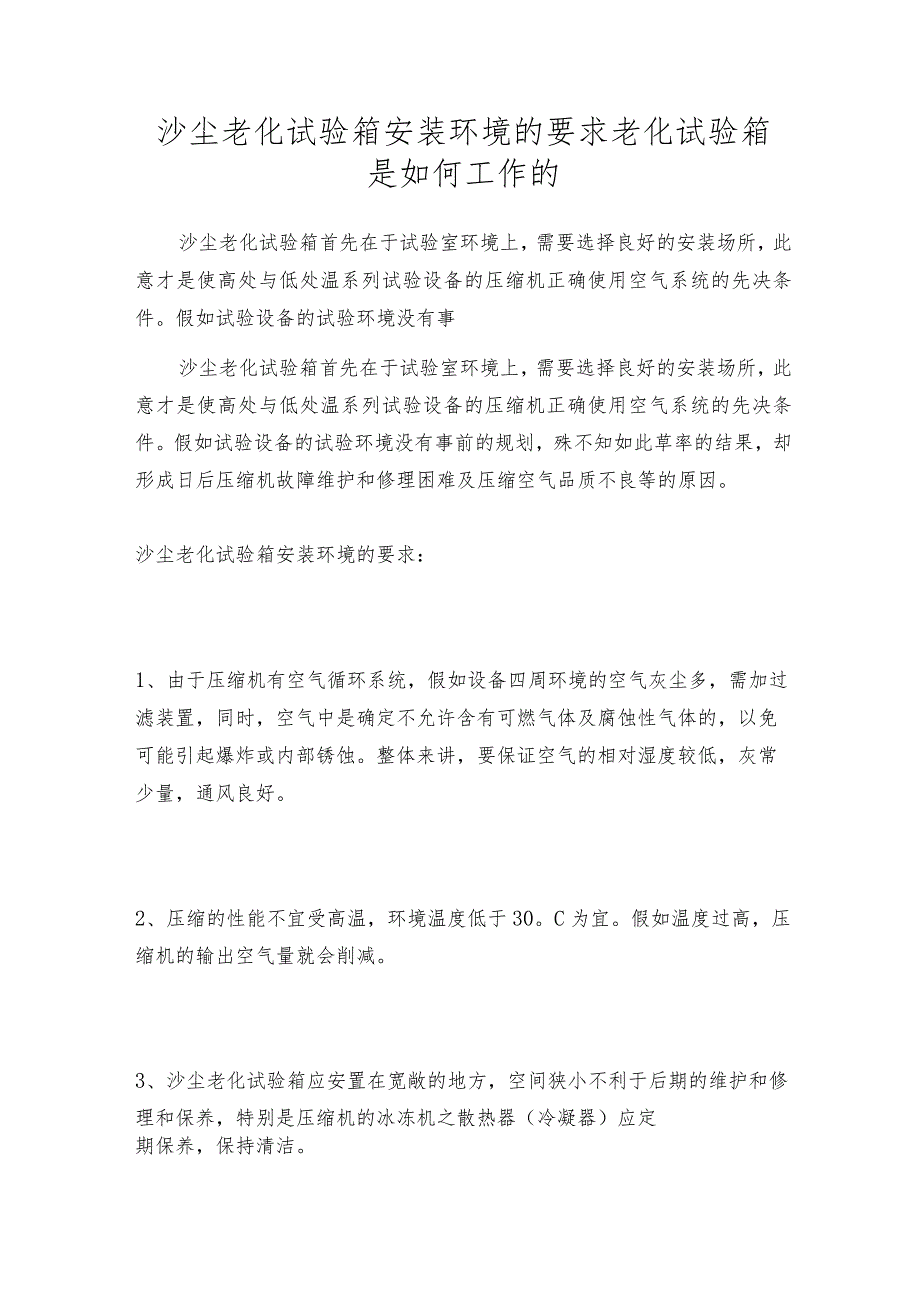 沙尘老化试验箱安装环境的要求老化试验箱是如何工作的

沙尘老化试验箱首先在于试验室环境上，需要选择良好的安装场所，此意才是使高处与低处温系列试验设备的压缩机正确使用空气系统的先决条件。假如试验设备的试验环境没有事

沙尘老化试验箱首先在于试验室环境上，需要选择良好的安装场所，此意才是使高处与低处温系列试验设备的压缩机正确使用空气系统的先决条件。假如试验设备的试验环境没有事前的规划，殊不知如此草率的结果，却形成日后压缩机故障维护和修理困难及压缩空气品质不良等的原因。

沙尘老化试验箱安装环境的要求：

1、由于压缩机有空气循环系统，假如设备四周环境的空气灰尘多，需加过滤装置，同时，空气中是确定不允许含有可燃气体及腐蚀性气体的，以免可能引起爆炸或内部锈蚀。整体来讲，要保证空气的相对湿度较低，灰常少量，通风良好。

2、压缩的性能不宜受高温，环境温度低于30。C为宜。假如温度过高，压缩机的输出空气量就会削减。

3、沙尘老化试验箱应安置在宽敞的地方，空间狭小不利于后期的维护和修理和保养，特别是压缩机的冰冻机之散热器（冷凝器）应定期保养，保持清洁。